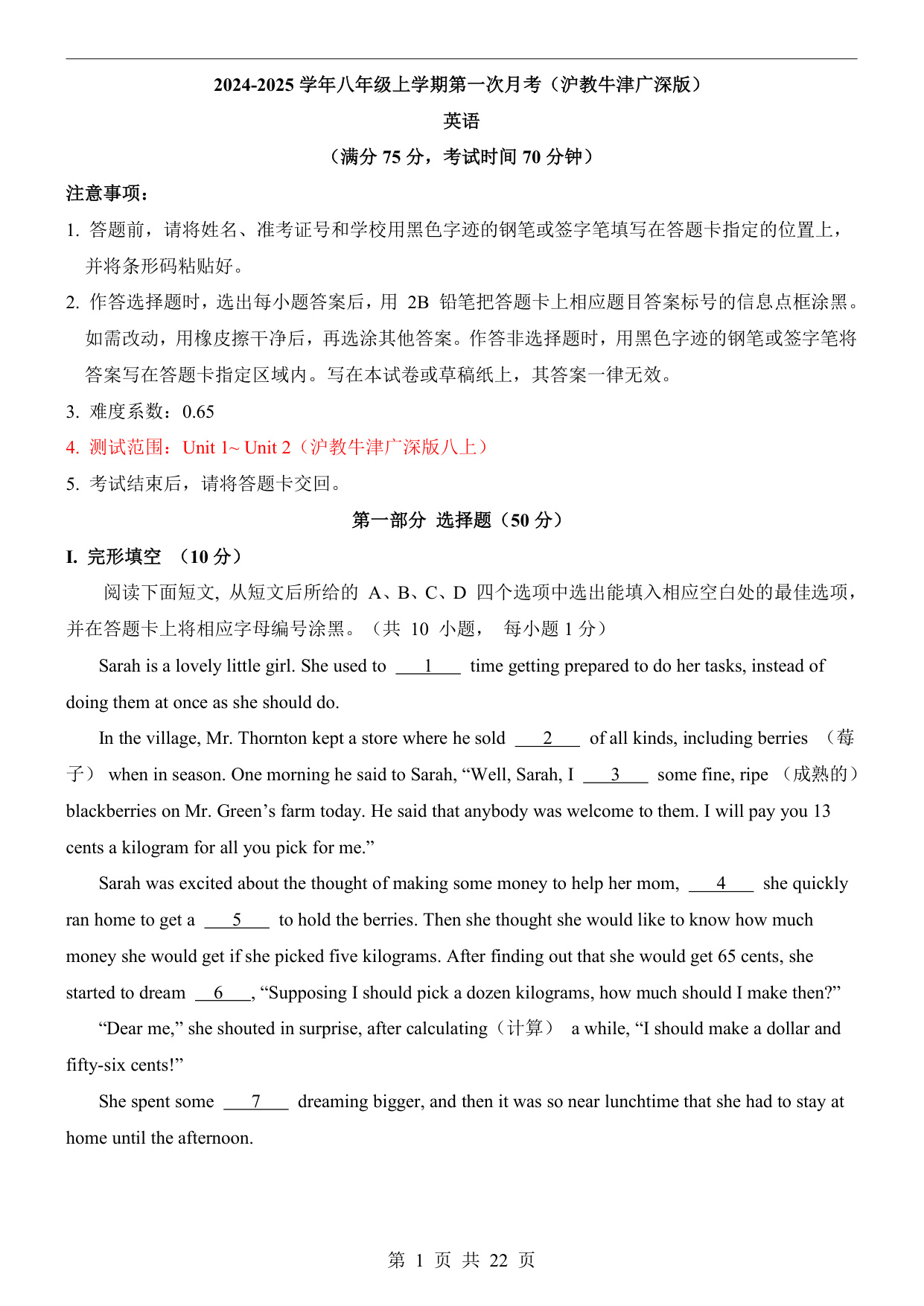 2024-2025 学年八年级上学期第一次月考（沪教牛津广深版）

英语

（满分 75 分，考试时间 70 分钟）

注意事项：

1. 答题前，请将姓名、准考证号和学校用黑色字迹的钢笔或签字笔填写在答题卡指定的位置上，并将条形码粘贴好。

2. 作答选择题时，选出每小题答案后，用 2B 铅笔把答题卡上相应题目答案标号的信息点框涂黑。如需改动，用橡皮擦干净后，再选涂其他答案。作答非选择题时，用黑色字迹的钢笔或签字笔将答案写在答题卡指定区域内。写在本试卷或草稿纸上，其答案一律无效。

3. 难度系数：0.65

4. 测试范围：Unit 1~ Unit 2（沪教牛津广深版八上）

5. 考试结束后，请将答题卡交回。

第一部分 选择题（50 分）

I. 完形填空 （10 分）

阅读下面短文, 从短文后所给的 A、B、C、D 四个选项中选出能填入相应空白处的最佳选项，并在答题卡上将相应字母编号涂黑。（共 10 小题， 每小题 1 分）

Sarah is a lovely little girl. She used to ___1___ time getting prepared to do her tasks, instead of doing them at once as she should do.

In the village, Mr. Thornton kept a store where he sold ___2___ of all kinds, including berries （莓子） when in season. One morning he said to Sarah, “Well, Sarah, I ___3___ some fine, ripe （成熟的） blackberries on Mr. Green’s farm today. He said that anybody was welcome to them. I will pay you 13 cents a kilogram for all you pick for me.”

Sarah was excited about the thought of making some money to help her mom, ___4___ she quickly ran home to get a ___5___ to hold the berries. Then she thought she would like to know how much money she would get if she picked five kilograms. After finding out that she would get 65 cents, she started to dream ___6___, “Supposing I should pick a dozen kilograms, how much should I make then?”

“Dear me,” she shouted in surprise, after calculating（计算） a while, “I should make a dollar and fifty-six cents!”

She spent some ___7___ dreaming bigger, and then it was so near lunchtime that she had to stay at home until the afternoon.

第 1 页 共 22 页